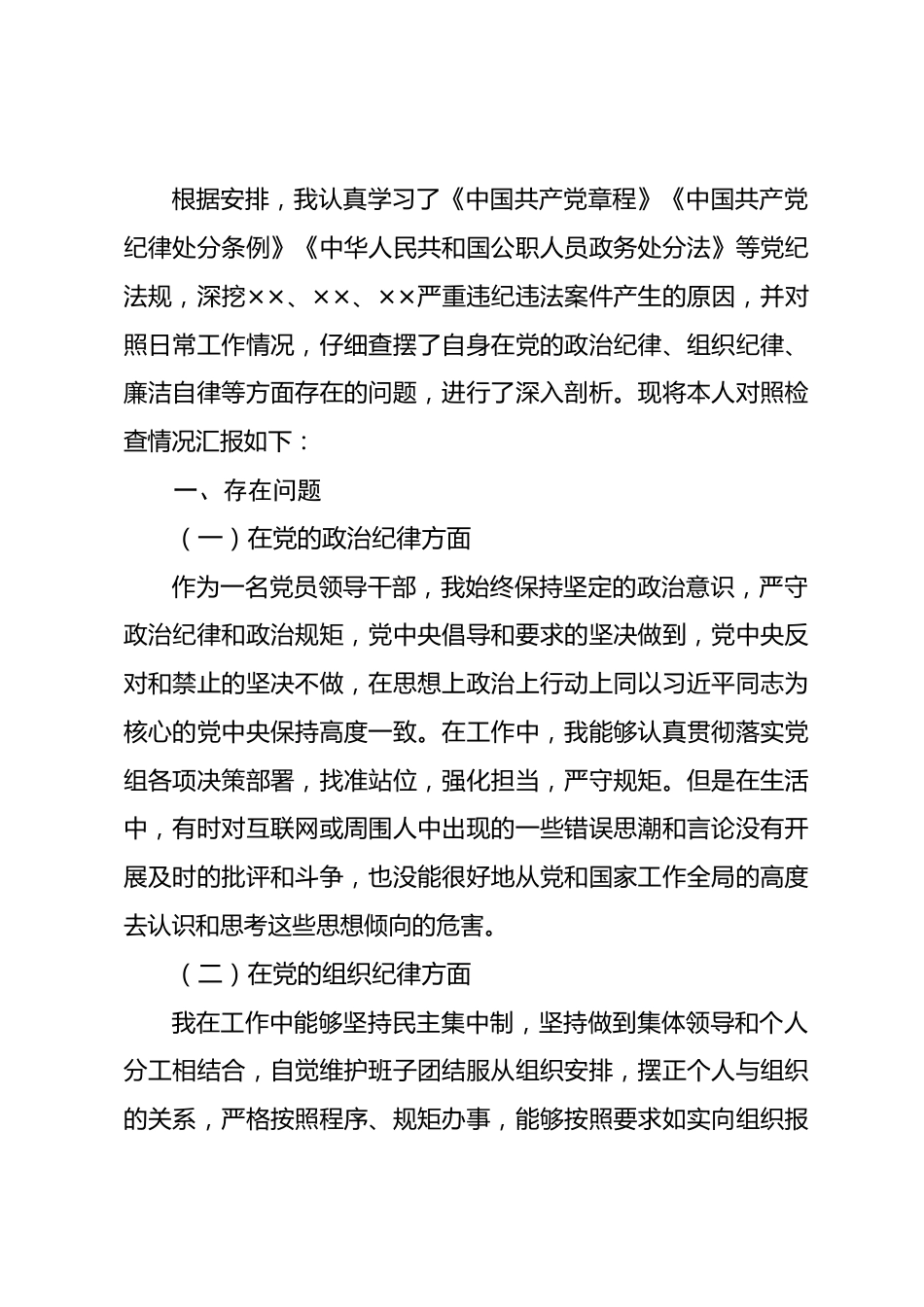 根据安排，我认真学习了《中国共产党章程》《中国共产党纪律处分条例》《中华人民共和国公职人员政务处分法》等党纪法规，深挖××、××、××严重违纪违法案件产生的原因，并对照日常工作情况，仔细查摆了自身在党的政治纪律、组织纪律、廉洁自律等方面存在的问题，进行了深入剖析。现将本人对照检查情况汇报如下：

一、存在问题

（一）在党的政治纪律方面

作为一名党员领导干部，我始终保持坚定的政治意识，严守政治纪律和政治规矩，党中央倡导和要求的坚决做到，党中央反对和禁止的坚决不做，在思想上政治上行动上同以习近平同志为核心的党中央保持高度一致。在工作中，我能够认真贯彻落实党组各项决策部署，找准站位，强化担当，严守规矩。但是在生活中，有时对互联网或周围人中出现的一些错误思潮和言论没有开展及时的批评和斗争，也没能很好地从党和国家工作全局的高度去认识和思考这些思想倾向的危害。

（二）在党的组织纪律方面

我在工作中能够坚持民主集中制，坚持做到集体领导和个人分工相结合，自觉维护班子团结服从组织安排，摆正个人与组织的关系，严格按照程序、规矩办事，能够按照要求如实向组织报